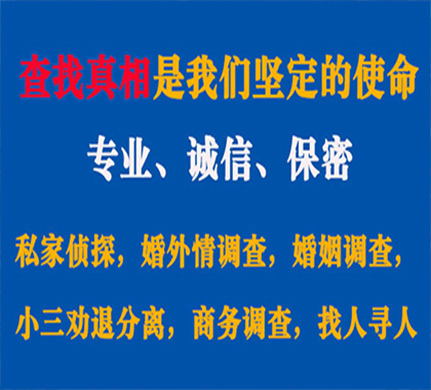 查找真相是我们坚定的使命

专业、诚信、保密

私家侦探，婚外情调查，婚姻调查，

小三劝退分离，商务调查，找人寻人